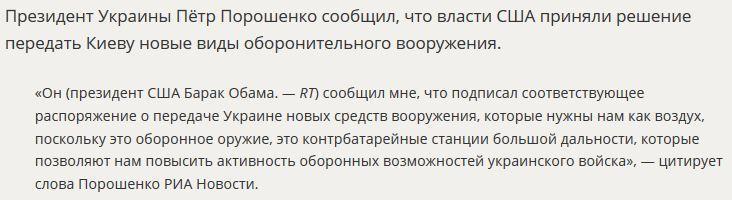 Президент Украины Пётр Порошенко сообщил, что власти США приняли решение передать Киеву новые виды оборонительного вооружения.

«Он (президент США Барак Обама. — RT) сообщил мне, что подписал соответствующее распоряжение о передаче Украине новых средств вооружения, которые нужны нам как воздух, поскольку это оборонное оружие, это контрбатарейные станции большой дальности, которые позволяют нам повысить активность оборонных возможностей украинского войска», — цитирует слова Порошенко РИА Новости.